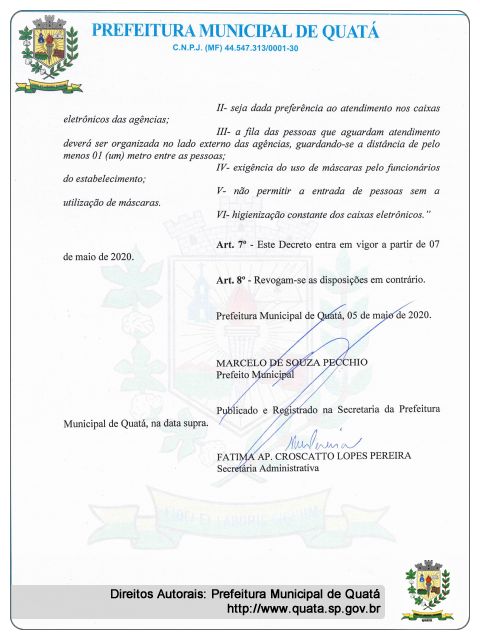 PREFEITURA MUNICIPAL DE QUATÁ
C.N.P.J. (MF) 44.547.313/0001-30

II- seja dada preferência ao atendimento nos caixas eletrônicos das agências;

III- a fila das pessoas que aguardam atendimento deverá ser organizada no lado externo das agências, guardando-se a distância de pelo menos 01 (um) metro entre as pessoas;

IV- exigência do uso de máscaras pelo funcionários do estabelecimento;

V- não permitir a entrada de pessoas sem a utilização de máscaras.

VI- higienização constante dos caixas eletrônicos."

Art. 7º - Este Decreto entra em vigor a partir de 07 de maio de 2020.

Art. 8º - Revogam-se as disposições em contrário.

Prefeitura Municipal de Quatá, 05 de maio de 2020.

MARCELO DE SOUZA PECCHIO
Prefeito Municipal

Publicado e Registrado na Secretaria da Prefeitura Municipal de Quatá, na data supra.

FATIMA AP. CROSCATTO LOPES PEREIRA
Secretária Administrativa

Direitos Autorais: Prefeitura Municipal de Quatá
http://www.quata.sp.gov.br